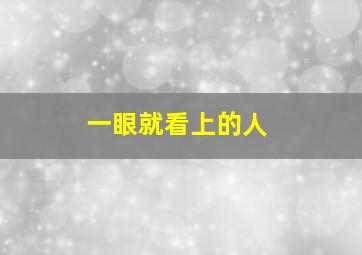 一眼就看上的人